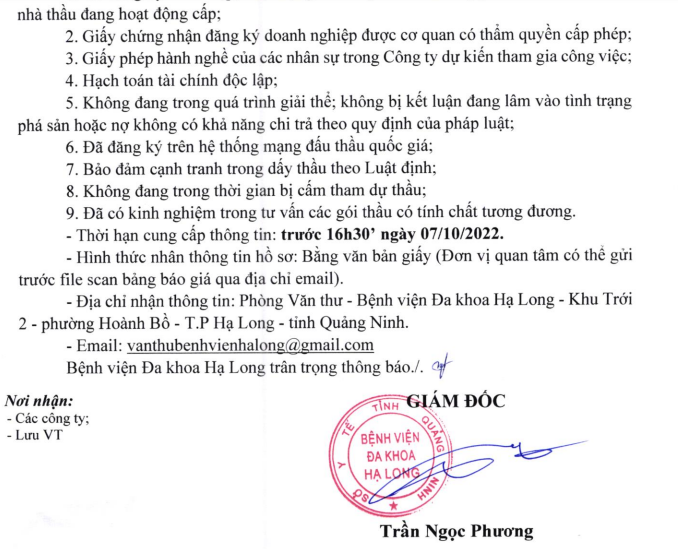 nhà thầu đang hoạt động cấp;

2. Giấy chứng nhận đăng ký doanh nghiệp được cơ quan có thẩm quyền cấp phép;

3. Giấy phép hành nghề của các nhân sự trong Công ty dự kiến tham gia công việc;

4. Hạch toán tài chính độc lập;

5. Không đang trong quá trình giải thể; không bị kết luận đang lâm vào tình trạng phá sản hoặc nợ không có khả năng chi trả theo quy định của pháp luật;

6. Đã đăng ký trên hệ thống mạng đấu thầu quốc giá;

7. Bảo đảm cạnh tranh trong dấy thầu theo Luật định;

8. Không đang trong thời gian bị cấm tham dự thầu;

9. Đã có kinh nghiệm trong tư vấn các gói thầu có tính chất tương đương.

- Thời hạn cung cấp thông tin: trước 16h30' ngày 07/10/2022.

- Hình thức nhân thông tin hồ sơ: Bằng văn bản giấy (Đơn vị quan tâm có thể gửi trước file scan bảng báo giá qua địa chỉ email).

- Địa chỉ nhận thông tin: Phòng Văn thư - Bệnh viện Đa khoa Hạ Long - Khu Trới 2 - phường Hoành Bồ - T.P Hạ Long - tỉnh Quảng Ninh.

- Email: vanthubenhvienhalong@gmail.com

Bệnh viện Đa khoa Hạ Long trân trọng thông báo./.

Nơi nhận:
- Các công ty;
- Lưu VT

GIÁM ĐỐC

SỞ Y TẾ TỈNH QUẢNG NINH
BỆNH VIỆN ĐA KHOA HẠ LONG

Trần Ngọc Phương